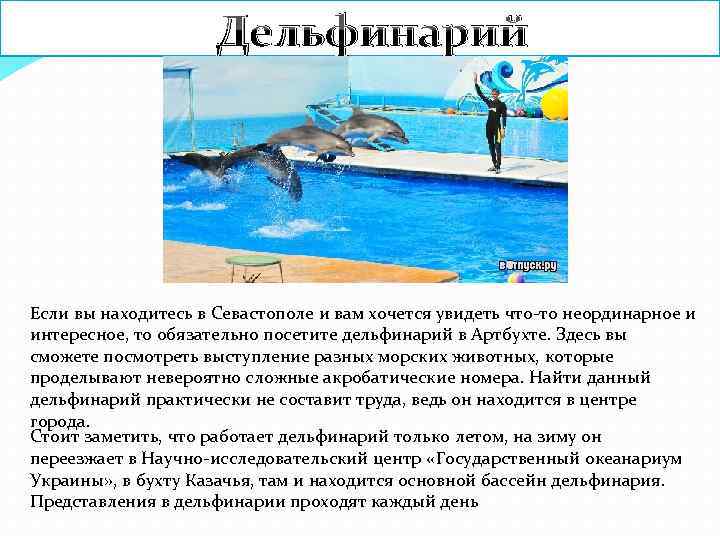 Дельфинарий

вотпуск.ру

Если вы находитесь в Севастополе и вам хочется увидеть что-то неординарное и интересное, то обязательно посетите дельфинарий в Артбухте. Здесь вы сможете посмотреть выступление разных морских животных, которые проделывают невероятно сложные акробатические номера. Найти данный дельфинарий практически не составит труда, ведь он находится в центре города.

Стоит заметить, что работает дельфинарий только летом, на зиму он переезжает в Научно-исследовательский центр «Государственный океанариум Украины», в бухту Казачья, там и находится основной бассейн дельфинария. Представления в дельфинарии проходят каждый день